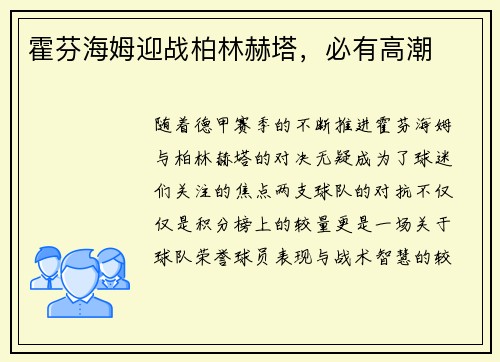 霍芬海姆迎战柏林赫塔，必有高潮

随着德甲赛季的不断推进霍芬海姆与柏林赫塔的对决无疑成为了球迷们关注的焦点两支球队的对抗不仅仅是积分榜上的较量更是一场关于球队荣誉球员表现与战术智慧的较